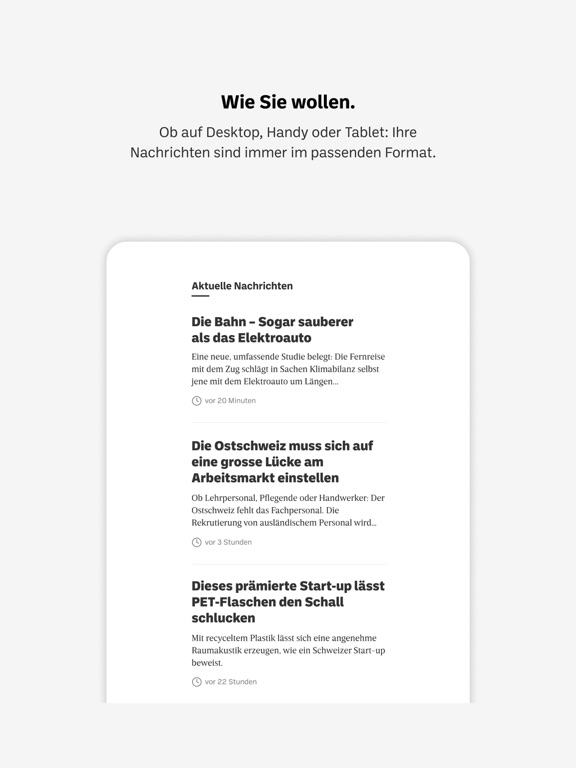 Wie Sie wollen.

Ob auf Desktop, Handy oder Tablet: Ihre Nachrichten sind immer im passenden Format.

Aktuelle Nachrichten

Die Bahn – Sogar sauberer als das Elektroauto

Eine neue, umfassende Studie belegt: Die Fernreise mit dem Zug schlägt in Sachen Klimabilanz selbst jene mit dem Elektroauto um Längen...

vor 20 Minuten

Die Ostschweiz muss sich auf eine grosse Lücke am Arbeitsmarkt einstellen

Ob Lehrpersonal, Pflegende oder Handwerker: Der Ostschweiz fehlt das Fachpersonal. Die Rekrutierung von ausländischem Personal wird...

vor 3 Stunden

Dieses prämierte Start-up lässt PET-Flaschen den Schall schlucken

Mit recyceltem Plastik lässt sich eine angenehme Raumakustik erzeugen, wie ein Schweizer Start-up beweist.

vor 22 Stunden